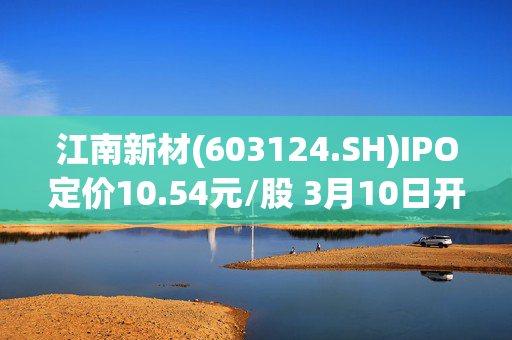 江南新材(603124.SH)IPO定价10.54元/股 3月10日开